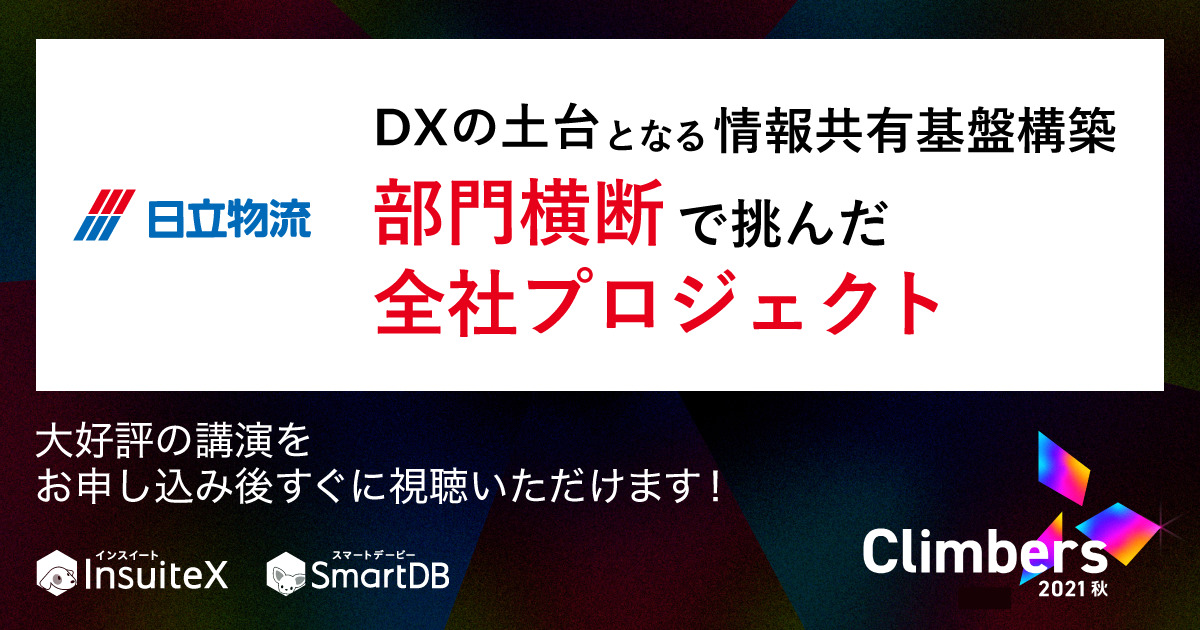 日立物流

DXの土台となる情報共有基盤構築
部門横断で挑んだ
全社プロジェクト

大好評の講演を
お申し込み後すぐに視聴いただけます！

インスイート
InsuiteX

スマートデービー
SmartDB

Climbers
2021 秋